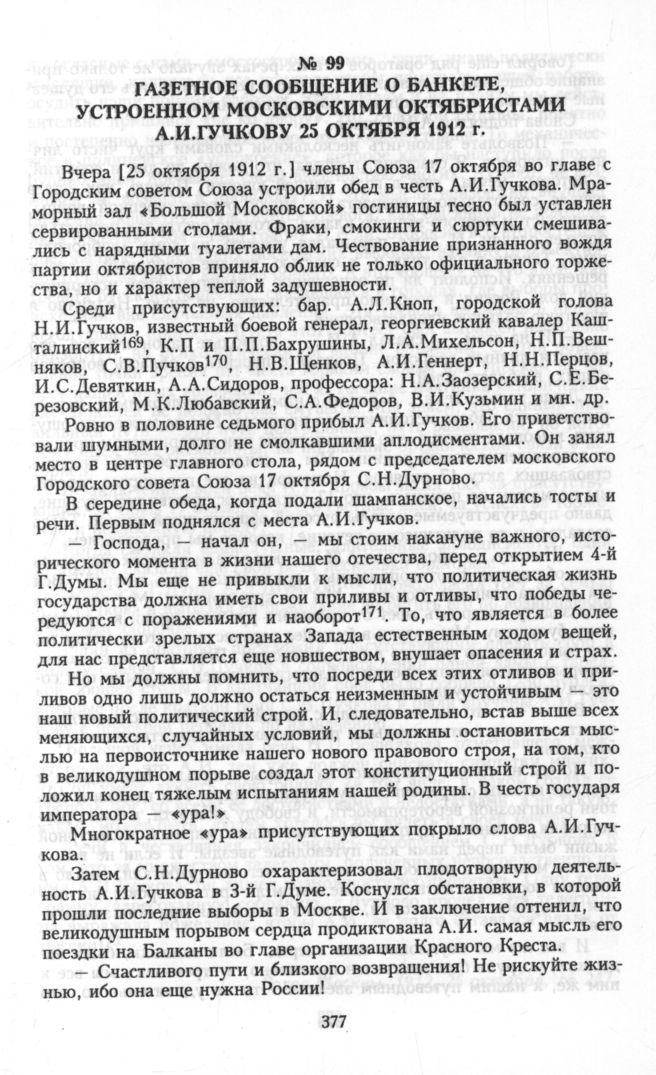 № 99
ГАЗЕТНОЕ СООБЩЕНИЕ О БАНКЕТЕ, УСТРОЕННОМ МОСКОВСКИМИ ОКТЯБРИСТАМИ А.И.ГУЧКОВУ 25 ОКТЯБРЯ 1912 г.

Вчера [25 октября 1912 г.] члены Союза 17 октября во главе с Городским советом Союза устроили обед в честь А.И.Гучкова. Мраморный зал «Большой Московской» гостиницы тесно был уставлен сервированными столами. Фраки, смокинги и сюртуки смешивались с нарядными туалетами дам. Чествование признанного вождя партии октябристов приняло облик не только официального торжества, но и характер теплой задушевности.

Среди присутствующих: бар. А.Л.Кноп, городской голова Н.И.Гучков, известный боевой генерал, георгиевский кавалер Кашталинский$^{169}$, К.П и П.П.Бахрушины, Л.А.Михельсон, Н.П.Вешняков, С.В.Пучков$^{170}$, Н.В.Щенков, А.И.Геннерт, Н.Н.Перцов, И.С.Девяткин, А.А.Сидоров, профессора: Н.А.Заозерский, С.Е.Березовский, М.К.Любавский, С.А.Федоров, В.И.Кузьмин и мн. др.

Ровно в половине седьмого прибыл А.И.Гучков. Его приветствовали шумными, долго не смолкавшими аплодисментами. Он занял место в центре главного стола, рядом с председателем московского Городского совета Союза 17 октября С.Н.Дурново.

В середине обеда, когда подали шампанское, начались тосты и речи. Первым поднялся с места А.И.Гучков.

— Господа, — начал он, — мы стоим накануне важного, исторического момента в жизни нашего отечества, перед открытием 4-й Г.Думы. Мы еще не привыкли к мысли, что политическая жизнь государства должна иметь свои приливы и отливы, что победы чередуются с поражениями и наоборот$^{171}$. То, что является в более политически зрелых странах Запада естественным ходом вещей, для нас представляется еще новшеством, внушает опасения и страх.

Но мы должны помнить, что посреди всех этих отливов и приливов одно лишь должно остаться неизменным и устойчивым — это наш новый политический строй. И, следовательно, встав выше всех меняющихся, случайных условий, мы должны остановиться мыслью на первоисточнике нашего нового правового строя, на том, кто в великодушном порыве создал этот конституционный строй и положил конец тяжелым испытаниям нашей родины. В честь государя императора — «ура!»

Многократное «ура» присутствующих покрыло слова А.И.Гучкова.

Затем С.Н.Дурново охарактеризовал плодотворную деятельность А.И.Гучкова в 3-й Г.Думе. Коснулся обстановки, в которой прошли последние выборы в Москве. И в заключение оттенил, что великодушным порывом сердца продиктована А.И. самая мысль его поездки на Балканы во главе организации Красного Креста.

— Счастливого пути и близкого возвращения! Не рискуйте жизнью, ибо она еще нужна России!

377